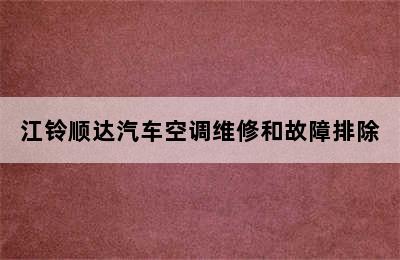 江铃顺达汽车空调维修和故障排除